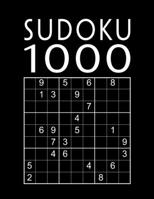 SUDOKU
1000

|   |   |   |   |   |   |   |   |   |
|---|---|---|---|---|---|---|---|---|
|   | 9 |   | 5 |   | 6 |   | 8 |   |
|   | 1 | 3 |   | 9 |   |   |   |   |
|   |   |   |   |   | 7 |   |   |   |
|   |   |   |   | 4 |   |   |   |   |
|   | 6 | 9 |   | 5 |   |   | 1 |   |
|   |   | 7 | 3 |   |   |   |   | 9 |
|   |   | 4 | 6 |   |   |   |   | 3 |
| 5 |   |   |   |   | 4 |   | 6 |   |
| 2 |   |   |   |   |   | 8 |   |   |